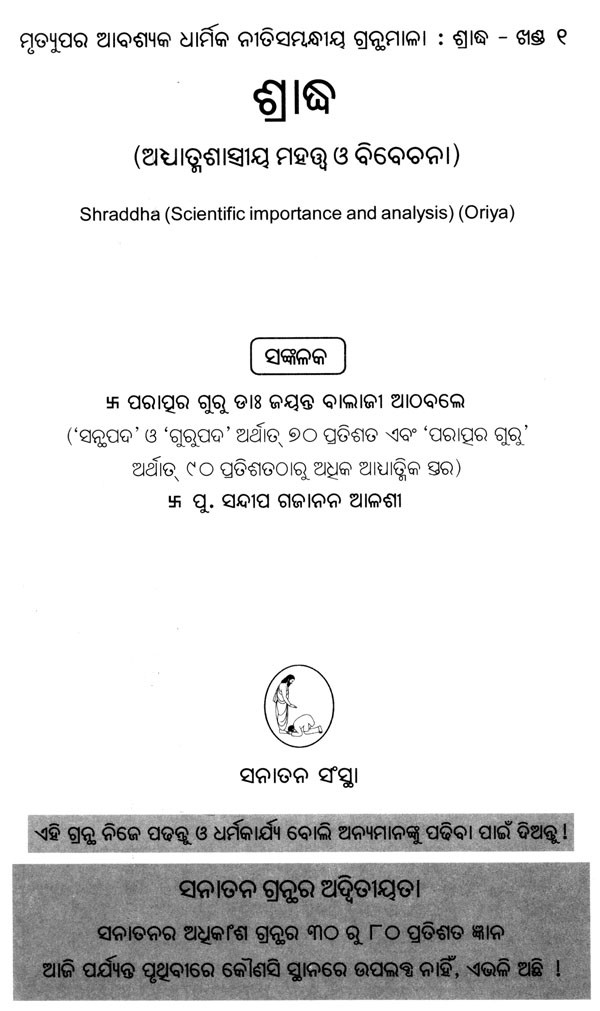 ମୃତ୍ୟୁପର ଆବଶ୍ୟକ ଧାର୍ମିକ ନୀତିସମ୍ବନ୍ଧୀୟ ଗ୍ରନ୍ଥମାଳା : ଶ୍ରାଦ୍ଧ - ଖଣ୍ଡ ୧

ଶ୍ରାଦ୍ଧ

(ଅଧ୍ୟାତ୍ମଶାସ୍ତ୍ରୀୟ ମହତ୍ତ୍ୱ ଓ ବିବେଚନା)

Shraddha (Scientific importance and analysis) (Oriya)

ସଙ୍କଳକ

卐 ପରାତ୍ପର ଗୁରୁ ଡାଃ ଜୟନ୍ତ ବାଳାଜୀ ଆଠବଲେ
('ସନ୍ଥପଦ' ଓ 'ଗୁରୁପଦ' ଅର୍ଥାତ୍ ୭୦ ପ୍ରତିଶତ ଏବଂ 'ପରାତ୍ପର ଗୁରୁ' ଅର୍ଥାତ୍ ୯୦ ପ୍ରତିଶତଠାରୁ ଅଧିକ ଆଧ୍ୟାତ୍ମିକ ସ୍ତର)
卐 ପୂ. ସନ୍ଦୀପ ଗଜାନନ ଆଳଶୀ

ସନାତନ ସଂସ୍ଥା

ଏହି ଗ୍ରନ୍ଥ ନିଜେ ପଢନ୍ତୁ ଓ ଧର୍ମକାର୍ଯ୍ୟ ବୋଲି ଅନ୍ୟମାନଙ୍କୁ ପଢିବା ପାଇଁ ଦିଅନ୍ତୁ !

ସନାତନ ଗ୍ରନ୍ଥର ଅଦ୍ୱିତୀୟତା
ସନାତନର ଅଧିକାଂଶ ଗ୍ରନ୍ଥର ୩୦ ରୁ ୮୦ ପ୍ରତିଶତ ଜ୍ଞାନ ଆଜି ପର୍ଯ୍ୟନ୍ତ ପୃଥିବୀରେ କୌଣସି ସ୍ଥାନରେ ଉପଲବ୍ଧ ନାହିଁ, ଏଭଳି ଅଛି !